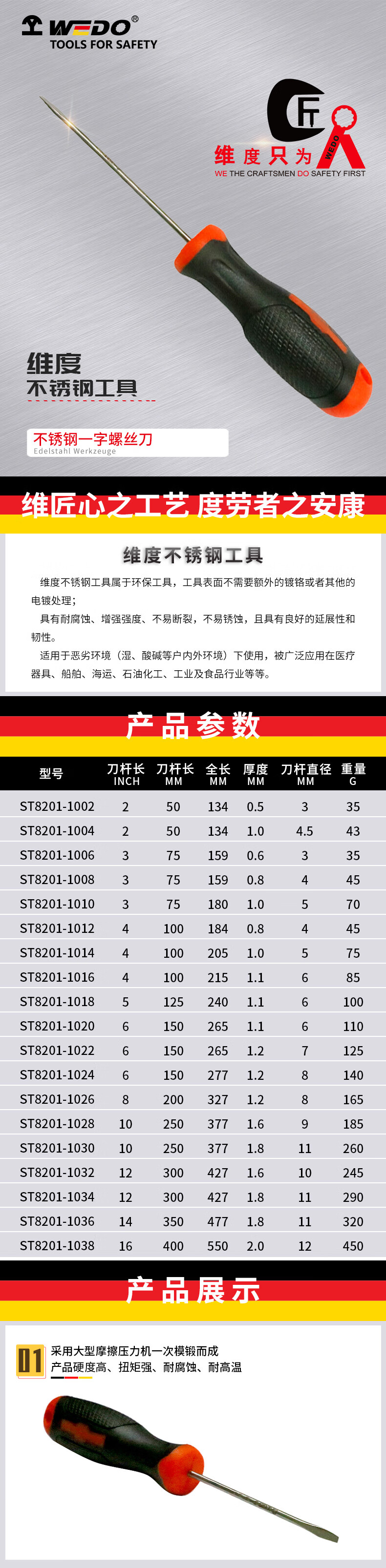 WEDO®
TOOLS FOR SAFETY

CFT
WEDO
维度只为
WE THE CRAFTSMEN DO SAFETY FIRST

维度
不锈钢工具

不锈钢一字螺丝刀
Edelstahl Werkzeuge

维匠心之工艺 度劳者之安康

维度不锈钢工具

维度不锈钢工具属于环保工具，工具表面不需要额外的镀铬或者其他的电镀处理；

具有耐腐蚀、增强强度、不易断裂，不易锈蚀，且具有良好的延展性和韧性。

适用于恶劣环境（湿、酸碱等户内外环境）下使用，被广泛应用在医疗器具、船舶、海运、石油化工、工业及食品行业等等。

产品参数

| 型号 | 刀杆长 INCH | 刀杆长 MM | 全长 MM | 厚度 MM | 刀杆直径 MM | 重量 G |
|---|---|---|---|---|---|---|
| ST8201-1002 | 2 | 50 | 134 | 0.5 | 3 | 35 |
| ST8201-1004 | 2 | 50 | 134 | 1.0 | 4.5 | 43 |
| ST8201-1006 | 3 | 75 | 159 | 0.6 | 3 | 35 |
| ST8201-1008 | 3 | 75 | 159 | 0.8 | 4 | 45 |
| ST8201-1010 | 3 | 75 | 180 | 1.0 | 5 | 70 |
| ST8201-1012 | 4 | 100 | 184 | 0.8 | 4 | 45 |
| ST8201-1014 | 4 | 100 | 205 | 1.0 | 5 | 75 |
| ST8201-1016 | 4 | 100 | 215 | 1.1 | 6 | 85 |
| ST8201-1018 | 5 | 125 | 240 | 1.1 | 6 | 100 |
| ST8201-1020 | 6 | 150 | 265 | 1.1 | 6 | 110 |
| ST8201-1022 | 6 | 150 | 265 | 1.2 | 7 | 125 |
| ST8201-1024 | 6 | 150 | 277 | 1.2 | 8 | 140 |
| ST8201-1026 | 8 | 200 | 327 | 1.2 | 8 | 165 |
| ST8201-1028 | 10 | 250 | 377 | 1.6 | 9 | 185 |
| ST8201-1030 | 10 | 250 | 377 | 1.8 | 11 | 260 |
| ST8201-1032 | 12 | 300 | 427 | 1.6 | 10 | 245 |
| ST8201-1034 | 12 | 300 | 427 | 1.8 | 11 | 290 |
| ST8201-1036 | 14 | 350 | 477 | 1.8 | 11 | 320 |
| ST8201-1038 | 16 | 400 | 550 | 2.0 | 12 | 450 |

产品展示

01
采用大型摩擦压力机一次模锻而成
产品硬度高、扭矩强、耐腐蚀、耐高温